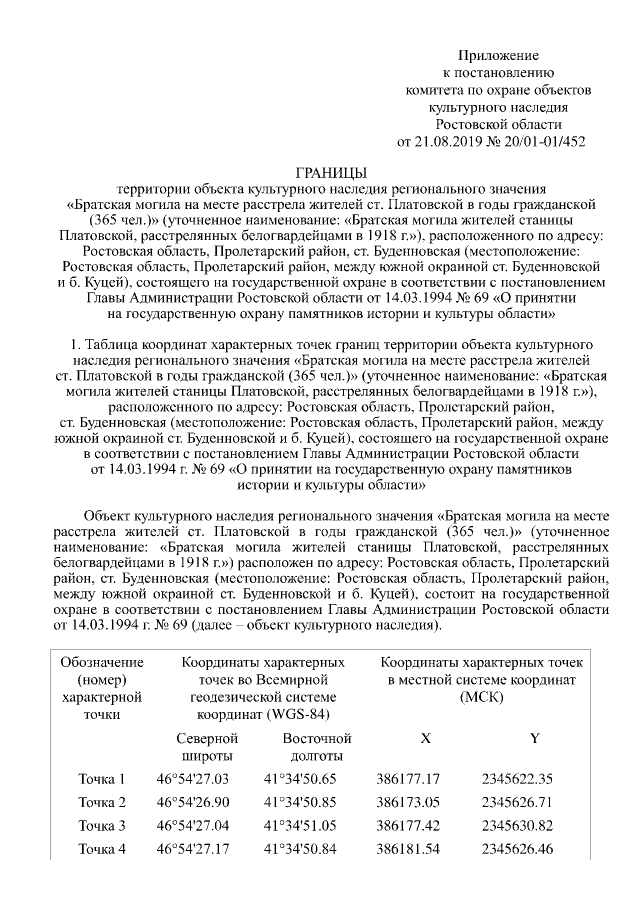 Приложение
к постановлению
комитета по охране объектов
культурного наследия
Ростовской области
от 21.08.2019 № 20/01-01/452

ГРАНИЦЫ
территории объекта культурного наследия регионального значения «Братская могила на месте расстрела жителей ст. Платовской в годы гражданской (365 чел.)» (уточненное наименование: «Братская могила жителей станицы Платовской, расстрелянных белогвардейцами в 1918 г.»), расположенного по адресу: Ростовская область, Пролетарский район, ст. Буденновская (местоположение: Ростовская область, Пролетарский район, между южной окраиной ст. Буденновской и б. Куцей), состоящего на государственной охране в соответствии с постановлением Главы Администрации Ростовской области от 14.03.1994 № 69 «О принятии на государственную охрану памятников истории и культуры области»

1. Таблица координат характерных точек границ территории объекта культурного наследия регионального значения «Братская могила на месте расстрела жителей ст. Платовской в годы гражданской (365 чел.)» (уточненное наименование: «Братская могила жителей станицы Платовской, расстрелянных белогвардейцами в 1918 г.»), расположенного по адресу: Ростовская область, Пролетарский район, ст. Буденновская (местоположение: Ростовская область, Пролетарский район, между южной окраиной ст. Буденновской и б. Куцей), состоящего на государственной охране в соответствии с постановлением Главы Администрации Ростовской области от 14.03.1994 г. № 69 «О принятии на государственную охрану памятников истории и культуры области»

Объект культурного наследия регионального значения «Братская могила на месте расстрела жителей ст. Платовской в годы гражданской (365 чел.)» (уточненное наименование: «Братская могила жителей станицы Платовской, расстрелянных белогвардейцами в 1918 г.») расположен по адресу: Ростовская область, Пролетарский район, ст. Буденновская (местоположение: Ростовская область, Пролетарский район, между южной окраиной ст. Буденновской и б. Куцей), состоит на государственной охране в соответствии с постановлением Главы Администрации Ростовской области от 14.03.1994 г. № 69 (далее – объект культурного наследия).

| Обозначение (номер) характерной точки | Координаты характерных точек во Всемирной геодезической системе координат (WGS-84) | | Координаты характерных точек в местной системе координат (МСК) | |
|---|---|---|---|---|
| | Северной широты | Восточной долготы | X | Y |
| Точка 1 | 46°54'27.03 | 41°34'50.65 | 386177.17 | 2345622.35 |
| Точка 2 | 46°54'26.90 | 41°34'50.85 | 386173.05 | 2345626.71 |
| Точка 3 | 46°54'27.04 | 41°34'51.05 | 386177.42 | 2345630.82 |
| Точка 4 | 46°54'27.17 | 41°34'50.84 | 386181.54 | 2345626.46 |